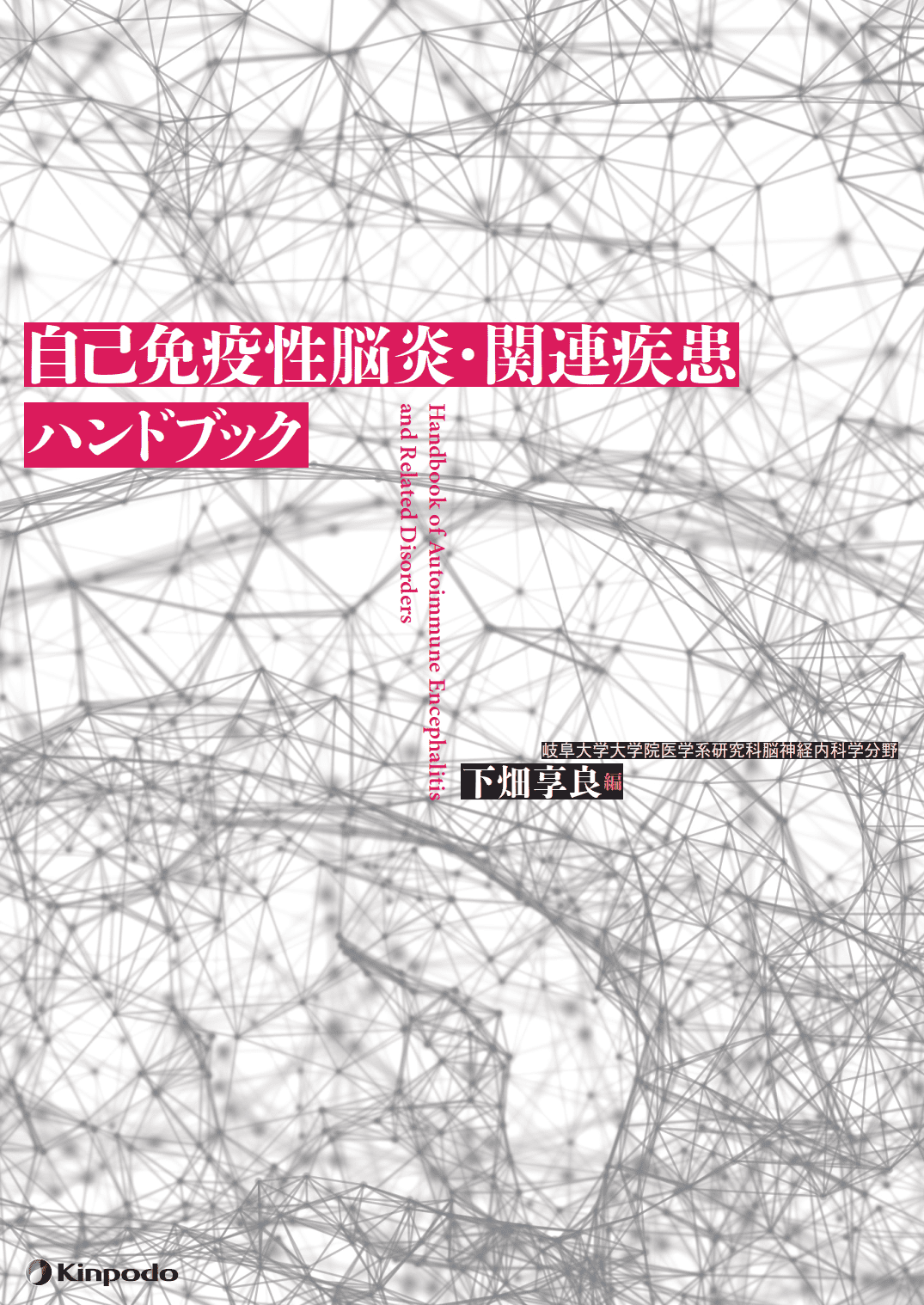 自己免疫性脳炎・関連疾患
ハンドブック

Handbook of Autoimmune Encephalitis and Related Disorders

岐阜大学大学院医学系研究科脳神経内科学分野
下畑享良 編

Kinpodo